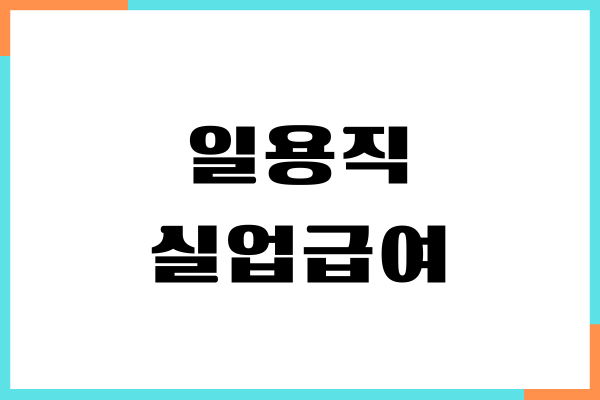 일용직
실업급여